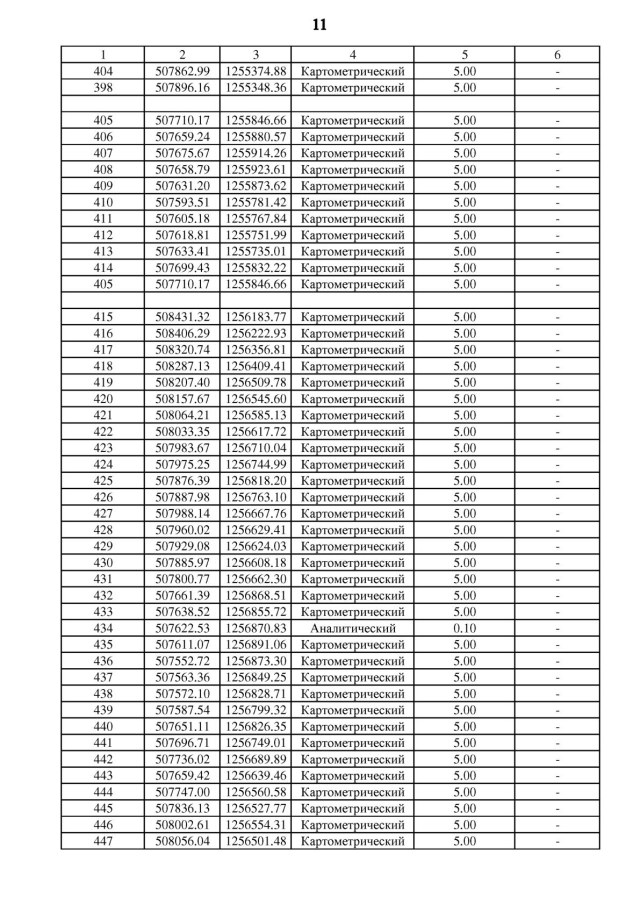 11

| 1 | 2 | 3 | 4 | 5 | 6 |
|---|---|---|---|---|---|
| 404 | 507862.99 | 1255374.88 | Картометрический | 5.00 | - |
| 398 | 507896.16 | 1255348.36 | Картометрический | 5.00 | - |
| | | | | | |
| 405 | 507710.17 | 1255846.66 | Картометрический | 5.00 | - |
| 406 | 507659.24 | 1255880.57 | Картометрический | 5.00 | - |
| 407 | 507675.67 | 1255914.26 | Картометрический | 5.00 | - |
| 408 | 507658.79 | 1255923.61 | Картометрический | 5.00 | - |
| 409 | 507631.20 | 1255873.62 | Картометрический | 5.00 | - |
| 410 | 507593.51 | 1255781.42 | Картометрический | 5.00 | - |
| 411 | 507605.18 | 1255767.84 | Картометрический | 5.00 | - |
| 412 | 507618.81 | 1255751.99 | Картометрический | 5.00 | - |
| 413 | 507633.41 | 1255735.01 | Картометрический | 5.00 | - |
| 414 | 507699.43 | 1255832.22 | Картометрический | 5.00 | - |
| 405 | 507710.17 | 1255846.66 | Картометрический | 5.00 | - |
| | | | | | |
| 415 | 508431.32 | 1256183.77 | Картометрический | 5.00 | - |
| 416 | 508406.29 | 1256222.93 | Картометрический | 5.00 | - |
| 417 | 508320.74 | 1256356.81 | Картометрический | 5.00 | - |
| 418 | 508287.13 | 1256409.41 | Картометрический | 5.00 | - |
| 419 | 508207.40 | 1256509.78 | Картометрический | 5.00 | - |
| 420 | 508157.67 | 1256545.60 | Картометрический | 5.00 | - |
| 421 | 508064.21 | 1256585.13 | Картометрический | 5.00 | - |
| 422 | 508033.35 | 1256617.72 | Картометрический | 5.00 | - |
| 423 | 507983.67 | 1256710.04 | Картометрический | 5.00 | - |
| 424 | 507975.25 | 1256744.99 | Картометрический | 5.00 | - |
| 425 | 507876.39 | 1256818.20 | Картометрический | 5.00 | - |
| 426 | 507887.98 | 1256763.10 | Картометрический | 5.00 | - |
| 427 | 507988.14 | 1256667.76 | Картометрический | 5.00 | - |
| 428 | 507960.02 | 1256629.41 | Картометрический | 5.00 | - |
| 429 | 507929.08 | 1256624.03 | Картометрический | 5.00 | - |
| 430 | 507885.97 | 1256608.18 | Картометрический | 5.00 | - |
| 431 | 507800.77 | 1256662.30 | Картометрический | 5.00 | - |
| 432 | 507661.39 | 1256868.51 | Картометрический | 5.00 | - |
| 433 | 507638.52 | 1256855.72 | Картометрический | 5.00 | - |
| 434 | 507622.53 | 1256870.83 | Аналитический | 0.10 | - |
| 435 | 507611.07 | 1256891.06 | Картометрический | 5.00 | - |
| 436 | 507552.72 | 1256873.30 | Картометрический | 5.00 | - |
| 437 | 507563.36 | 1256849.25 | Картометрический | 5.00 | - |
| 438 | 507572.10 | 1256828.71 | Картометрический | 5.00 | - |
| 439 | 507587.54 | 1256799.32 | Картометрический | 5.00 | - |
| 440 | 507651.11 | 1256826.35 | Картометрический | 5.00 | - |
| 441 | 507696.71 | 1256749.01 | Картометрический | 5.00 | - |
| 442 | 507736.02 | 1256689.89 | Картометрический | 5.00 | - |
| 443 | 507659.42 | 1256639.46 | Картометрический | 5.00 | - |
| 444 | 507747.00 | 1256560.58 | Картометрический | 5.00 | - |
| 445 | 507836.13 | 1256527.77 | Картометрический | 5.00 | - |
| 446 | 508002.61 | 1256554.31 | Картометрический | 5.00 | - |
| 447 | 508056.04 | 1256501.48 | Картометрический | 5.00 | - |